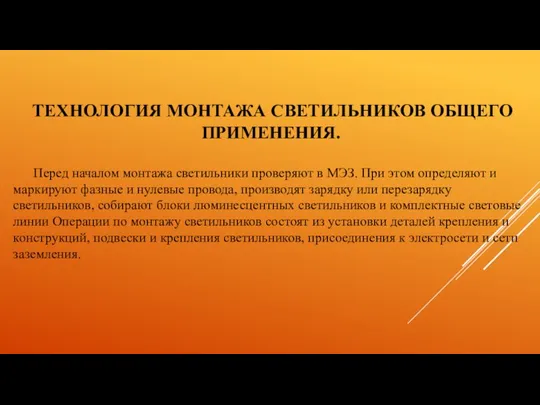 ТЕХНОЛОГИЯ МОНТАЖА СВЕТИЛЬНИКОВ ОБЩЕГО ПРИМЕНЕНИЯ.

Перед началом монтажа светильники проверяют в МЭЗ. При этом определяют и маркируют фазные и нулевые провода, производят зарядку или перезарядку светильников, собирают блоки люминесцентных светильников и комплектные световые линии Операции по монтажу светильников состоят из установки деталей крепления и конструкций, подвески и крепления светильников, присоединения к электросети и сети заземления.